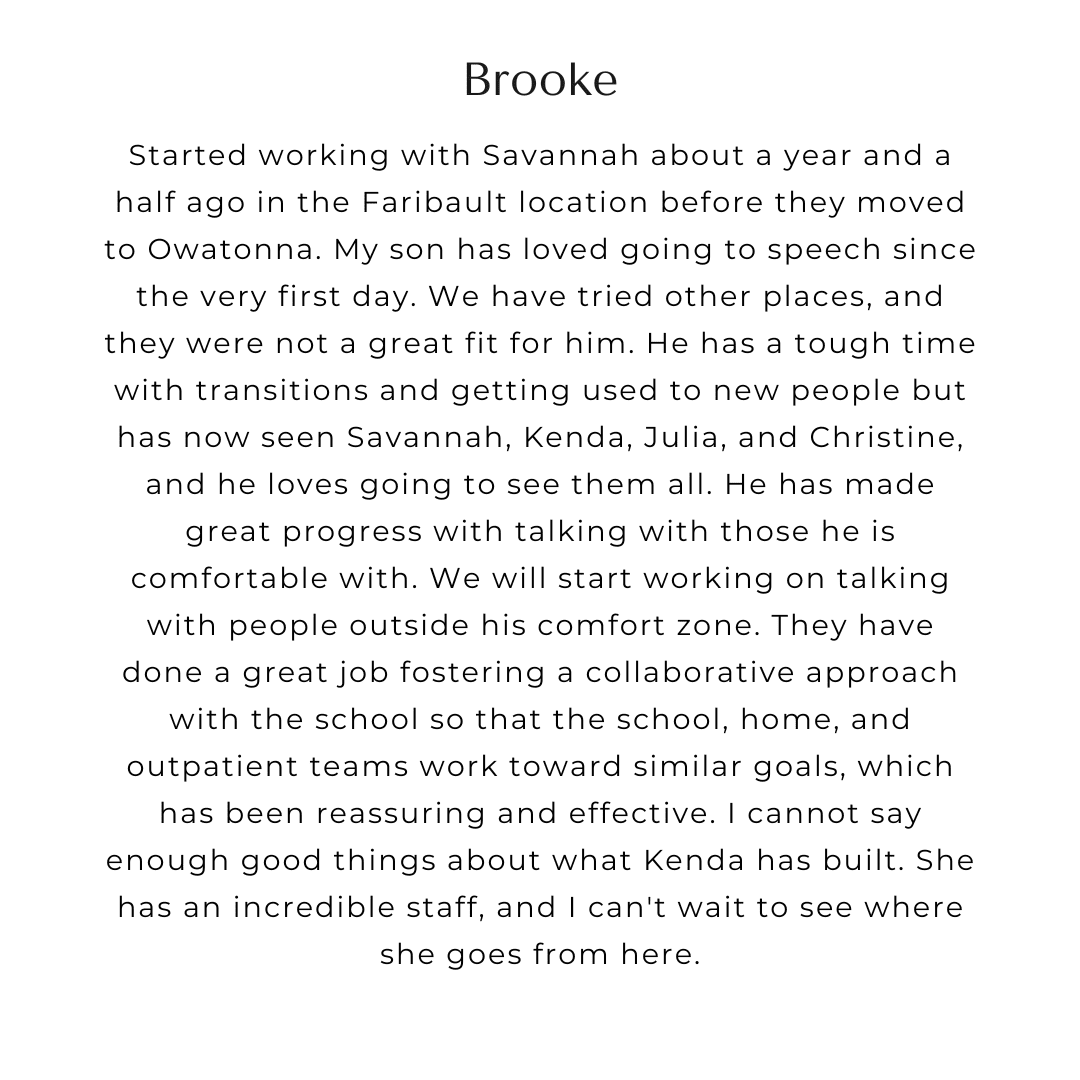 Brooke

Started working with Savannah about a year and a half ago in the Faribault location before they moved to Owatonna. My son has loved going to speech since the very first day. We have tried other places, and they were not a great fit for him. He has a tough time with transitions and getting used to new people but has now seen Savannah, Kenda, Julia, and Christine, and he loves going to see them all. He has made great progress with talking with those he is comfortable with. We will start working on talking with people outside his comfort zone. They have done a great job fostering a collaborative approach with the school so that the school, home, and outpatient teams work toward similar goals, which has been reassuring and effective. I cannot say enough good things about what Kenda has built. She has an incredible staff, and I can't wait to see where she goes from here.